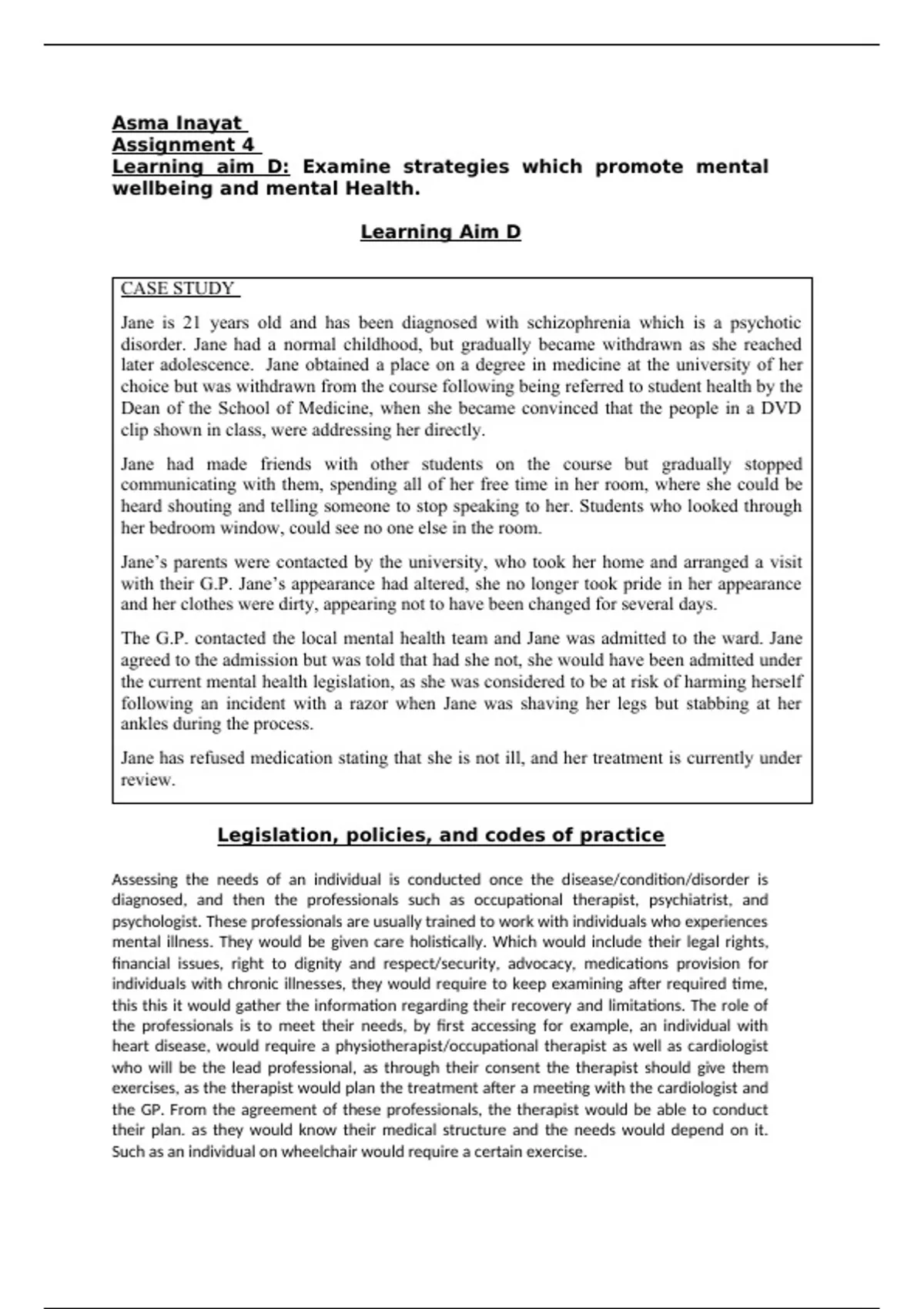 Asma Inayat
Assignment 4
Learning aim D: Examine strategies which promote mental wellbeing and mental Health.

Learning Aim D

CASE STUDY

Jane is 21 years old and has been diagnosed with schizophrenia which is a psychotic disorder. Jane had a normal childhood, but gradually became withdrawn as she reached later adolescence. Jane obtained a place on a degree in medicine at the university of her choice but was withdrawn from the course following being referred to student health by the Dean of the School of Medicine, when she became convinced that the people in a DVD clip shown in class, were addressing her directly.

Jane had made friends with other students on the course but gradually stopped communicating with them, spending all of her free time in her room, where she could be heard shouting and telling someone to stop speaking to her. Students who looked through her bedroom window, could see no one else in the room.

Jane's parents were contacted by the university, who took her home and arranged a visit with their G.P. Jane's appearance had altered, she no longer took pride in her appearance and her clothes were dirty, appearing not to have been changed for several days.

The G.P. contacted the local mental health team and Jane was admitted to the ward. Jane agreed to the admission but was told that had she not, she would have been admitted under the current mental health legislation, as she was considered to be at risk of harming herself following an incident with a razor when Jane was shaving her legs but stabbing at her ankles during the process.

Jane has refused medication stating that she is not ill, and her treatment is currently under review.

Legislation, policies, and codes of practice

Assessing the needs of an individual is conducted once the disease/condition/disorder is diagnosed, and then the professionals such as occupational therapist, psychiatrist, and psychologist. These professionals are usually trained to work with individuals who experiences mental illness. They would be given care holistically. Which would include their legal rights, financial issues, right to dignity and respect/security, advocacy, medications provision for individuals with chronic illnesses, they would require to keep examining after required time, this this it would gather the information regarding their recovery and limitations. The role of the professionals is to meet their needs, by first accessing for example, an individual with heart disease, would require a physiotherapist/occupational therapist as well as cardiologist who will be the lead professional, as through their consent the therapist should give them exercises, as the therapist would plan the treatment after a meeting with the cardiologist and the GP. From the agreement of these professionals, the therapist would be able to conduct their plan. as they would know their medical structure and the needs would depend on it. Such as an individual on wheelchair would require a certain exercise.